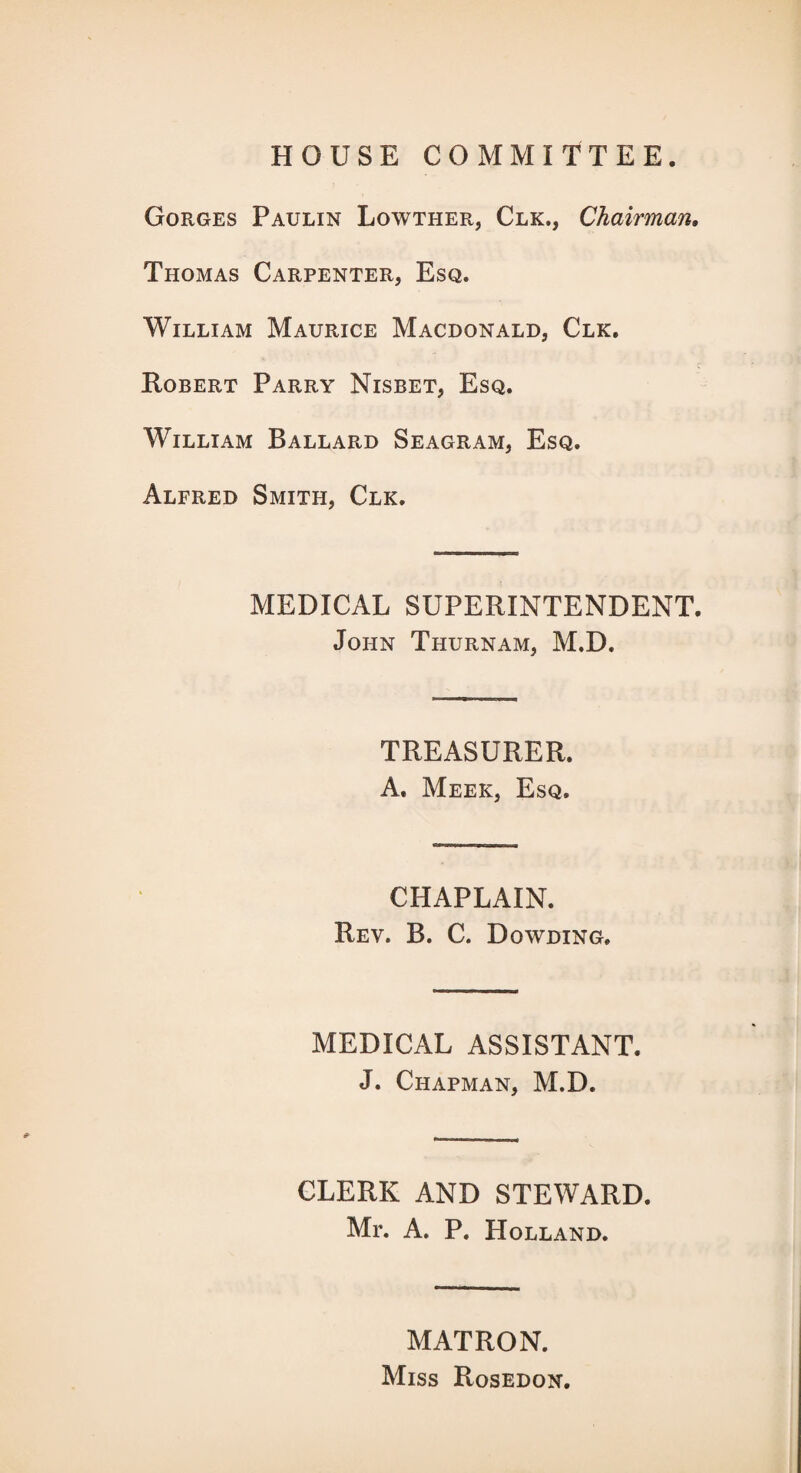 HOUSE COMMITTEE.

Gorges Paulin Lowther, Clk., Chairman.

Thomas Carpenter, Esq.

William Maurice Macdonald, Clk.

Robert Parry Nisbet, Esq.

William Ballard Seagram, Esq.

Alfred Smith, Clk.

MEDICAL SUPERINTENDENT.
John Thurnam, M.D.

TREASURER.
A. Meek, Esq.

CHAPLAIN.
Rev. B. C. Dowding.

MEDICAL ASSISTANT.
J. Chapman, M.D.

CLERK AND STEWARD.
Mr. A. P. Holland.

MATRON.
Miss Rosedon.